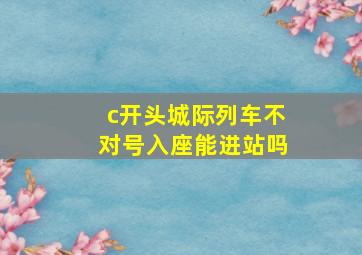 c开头城际列车不对号入座能进站吗